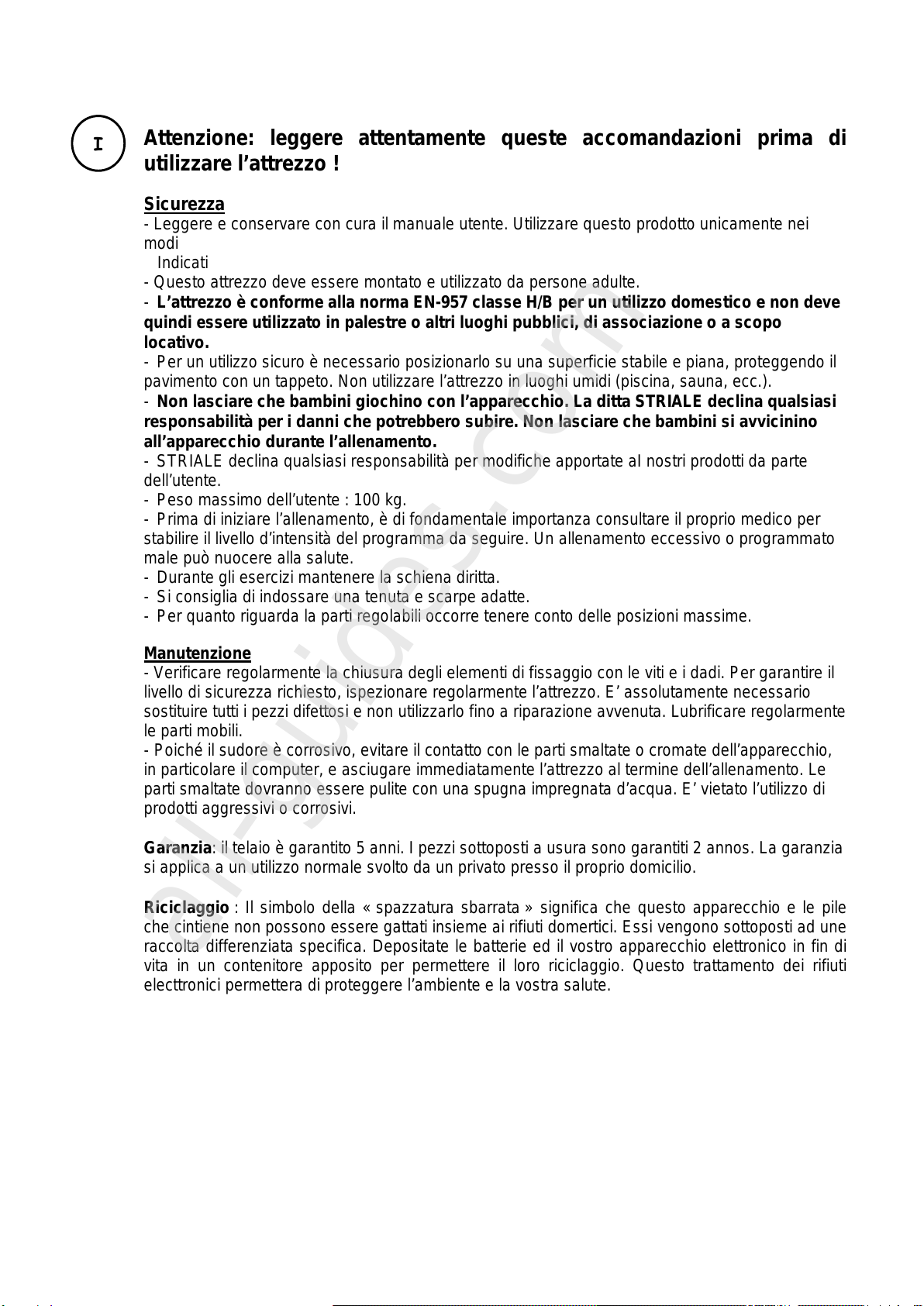 I

Attenzione: leggere attentamente queste accomandazioni prima di utilizzare l'attrezzo !

Sicurezza
- Leggere e conservare con cura il manuale utente. Utilizzare questo prodotto unicamente nei modi
Indicati
- Questo attrezzo deve essere montato e utilizzato da persone adulte.
- L'attrezzo è conforme alla norma EN-957 classe H/B per un utilizzo domestico e non deve quindi essere utilizzato in palestre o altri luoghi pubblici, di associazione o a scopo locativo.
- Per un utilizzo sicuro è necessario posizionarlo su una superficie stabile e piana, proteggendo il pavimento con un tappeto. Non utilizzare l'attrezzo in luoghi umidi (piscina, sauna, ecc.).
- Non lasciare che bambini giochino con l'apparecchio. La ditta STRIALE declina qualsiasi responsabilità per i danni che potrebbero subire. Non lasciare che bambini si avvicinino all'apparecchio durante l'allenamento.
- STRIALE declina qualsiasi responsabilità per modifiche apportate al nostri prodotti da parte dell'utente.
- Peso massimo dell'utente : 100 kg.
- Prima di iniziare l'allenamento, è di fondamentale importanza consultare il proprio medico per stabilire il livello d'intensità del programma da seguire. Un allenamento eccessivo o programmato male può nuocere alla salute.
- Durante gli esercizi mantenere la schiena diritta.
- Si consiglia di indossare una tenuta e scarpe adatte.
- Per quanto riguarda la parti regolabili occorre tenere conto delle posizioni massime.

Manutenzione
- Verificare regolarmente la chiusura degli elementi di fissaggio con le viti e i dadi. Per garantire il livello di sicurezza richiesto, ispezionare regolarmente l'attrezzo. E' assolutamente necessario sostituire tutti i pezzi difettosi e non utilizzarlo fino a riparazione avvenuta. Lubrificare regolarmente le parti mobili.
- Poiché il sudore è corrosivo, evitare il contatto con le parti smaltate o cromate dell'apparecchio, in particolare il computer, e asciugare immediatamente l'attrezzo al termine dell'allenamento. Le parti smaltate dovranno essere pulite con una spugna impregnata d'acqua. E' vietato l'utilizzo di prodotti aggressivi o corrosivi.

Garanzia: il telaio è garantito 5 anni. I pezzi sottoposti a usura sono garantiti 2 annos. La garanzia si applica a un utilizzo normale svolto da un privato presso il proprio domicilio.

Riciclaggio : Il simbolo della « spazzatura sbarrata » significa che questo apparecchio e le pile che cintiene non possono essere gattati insieme ai rifiuti domertici. Essi vengono sottoposti ad une raccolta differenziata specifica. Depositate le batterie ed il vostro apparecchio elettronico in fin di vita in un contenitore apposito per permettere il loro riciclaggio. Questo trattamento dei rifiuti electtronici permettera di proteggere l'ambiente e la vostra salute.